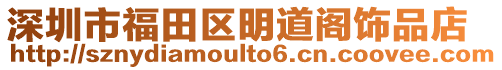 深圳市福田区明道阁饰品店
http://sznydiamoulto6.cn.coovee.com